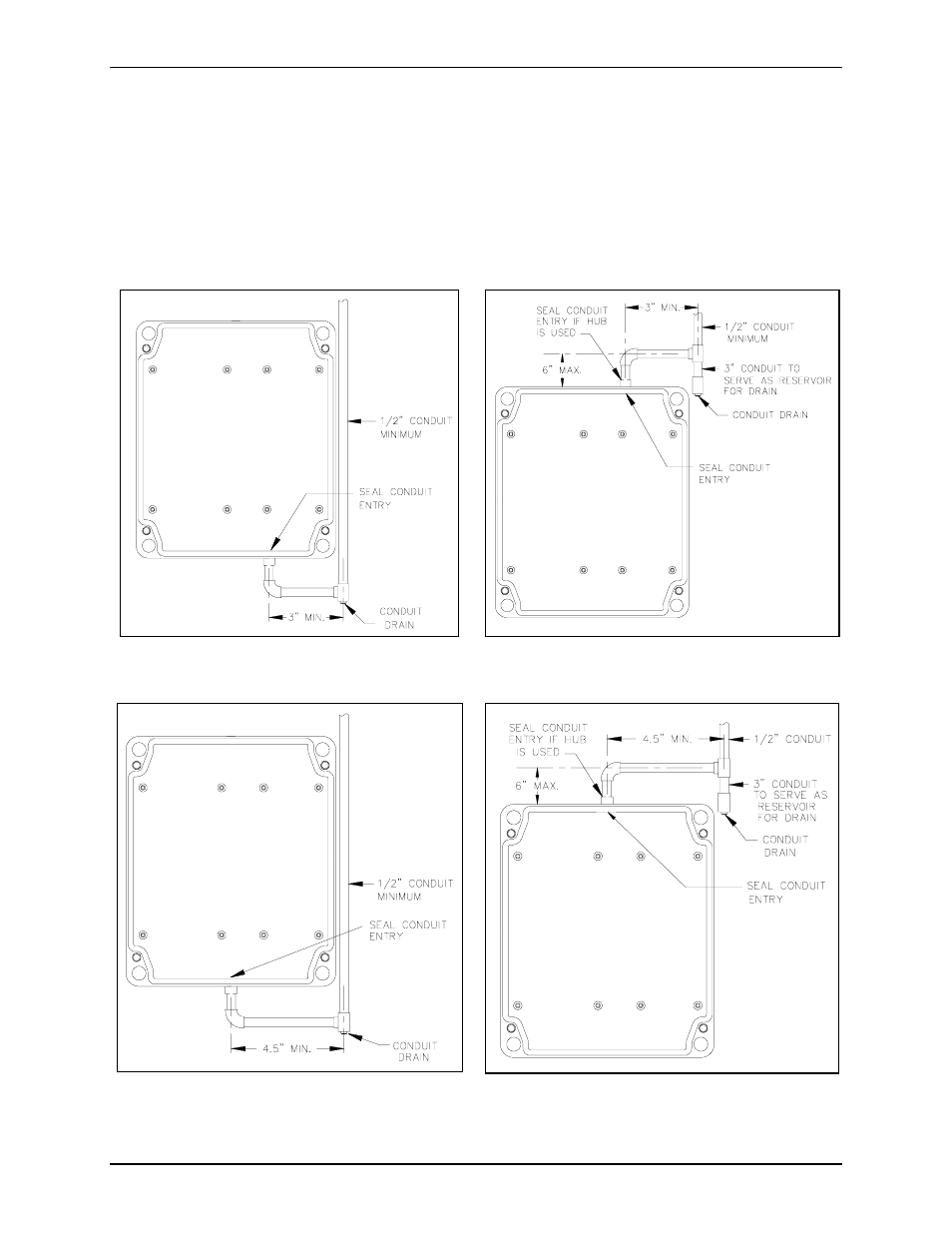 1/2" CONDUIT MINIMUM

SEAL CONDUIT ENTRY

3" MIN.

CONDUIT DRAIN

SEAL CONDUIT ENTRY IF HUB IS USED

3" MIN.

1/2" CONDUIT MINIMUM

6" MAX.

3" CONDUIT TO SERVE AS RESERVOIR FOR DRAIN

CONDUIT DRAIN

SEAL CONDUIT ENTRY

1/2" CONDUIT MINIMUM

SEAL CONDUIT ENTRY

4.5" MIN.

CONDUIT DRAIN

SEAL CONDUIT ENTRY IF HUB IS USED

4.5" MIN.

1/2" CONDUIT

6" MAX.

3" CONDUIT TO SERVE AS RESERVOIR FOR DRAIN

CONDUIT DRAIN

SEAL CONDUIT ENTRY